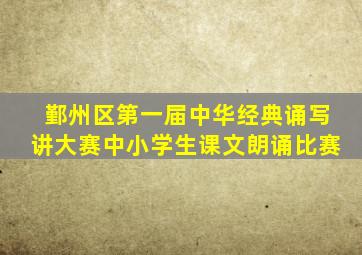 鄞州区第一届中华经典诵写讲大赛中小学生课文朗诵比赛